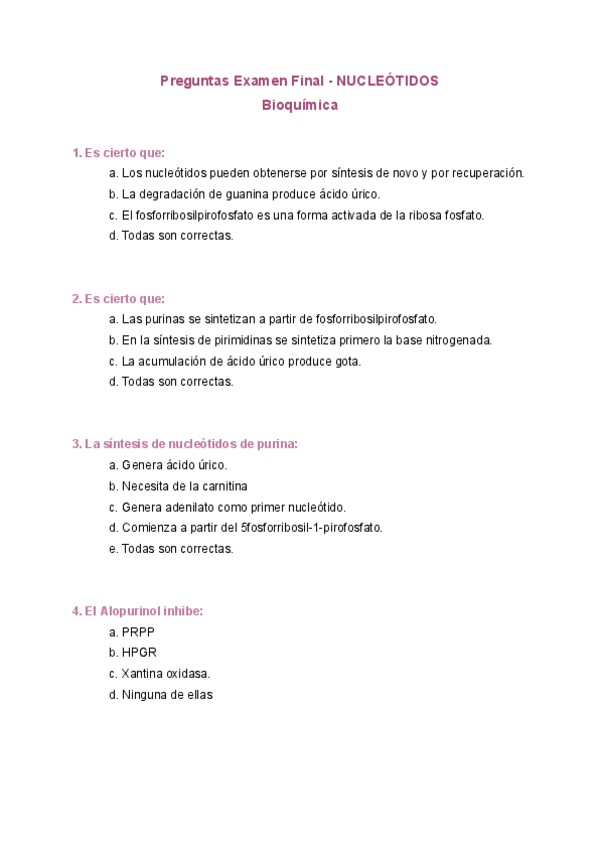 Preguntas Examen Final - NUCLEÓTIDOS
Bioquímica

1. Es cierto que:
a. Los nucleótidos pueden obtenerse por síntesis de novo y por recuperación.
b. La degradación de guanina produce ácido úrico.
c. El fosforribosilpirofosfato es una forma activada de la ribosa fosfato.
d. Todas son correctas.

2. Es cierto que:
a. Las purinas se sintetizan a partir de fosforribosilpirofosfato.
b. En la síntesis de pirimidinas se sintetiza primero la base nitrogenada.
c. La acumulación de ácido úrico produce gota.
d. Todas son correctas.

3. La síntesis de nucleótidos de purina:
a. Genera ácido úrico.
b. Necesita de la carnitina
c. Genera adenilato como primer nucleótido.
d. Comienza a partir del 5fosforribosil-1-pirofosfato.
e. Todas son correctas.

4. El Alopurinol inhibe:
a. PRPP
b. HPGR
c. Xantina oxidasa.
d. Ninguna de ellas